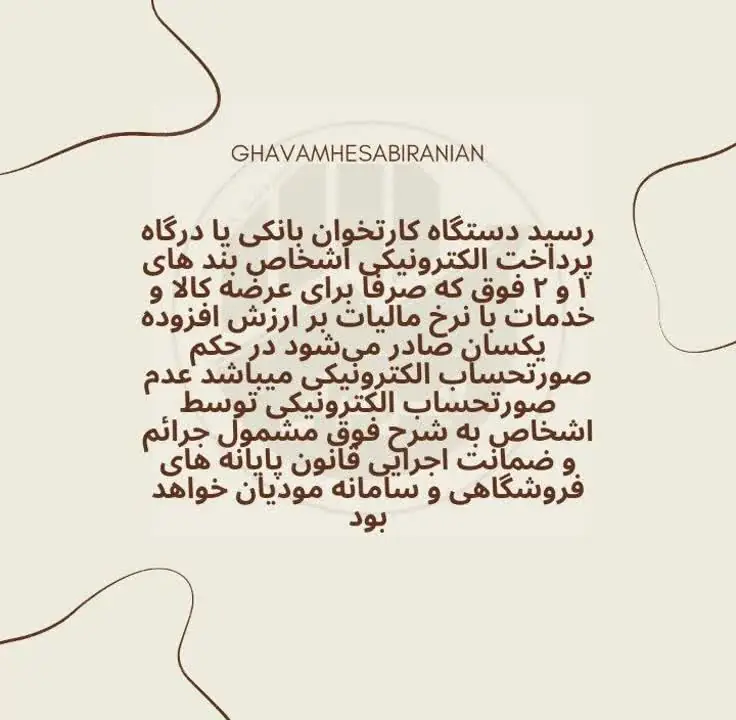 GHAVAMHESABIRANIAN

رسید دستگاه کارتخوان بانکی یا درگاه پرداخت الکترونیکی اشخاص بند های ۱ و ۲ فوق که صرفا برای عرضه کالا و خدمات با نرخ مالیات بر ارزش افزوده یکسان صادر می‌شود در حکم صورتحساب الکترونیکی میباشد عدم صورتحساب الکترونیکی توسط اشخاص به شرح فوق مشمول جرائم و ضمانت اجرایی قانون پایانه های فروشگاهی و سامانه مودیان خواهد بود